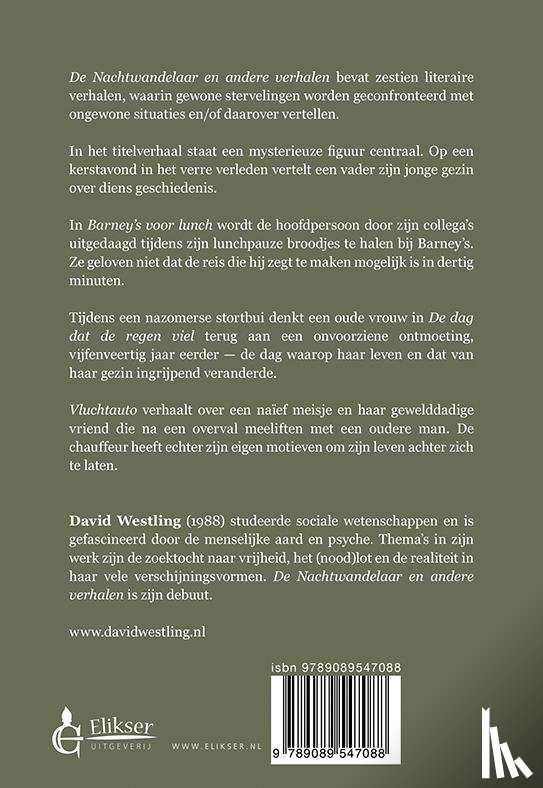 De Nachtwandelaar en andere verhalen bevat zestien literaire verhalen, waarin gewone stervelingen worden geconfronteerd met ongewone situaties en/of daarover vertellen.

In het titelverhaal staat een mysterieuze figuur centraal. Op een kerstavond in het verre verleden vertelt een vader zijn jonge gezin over diens geschiedenis.

In Barney's voor lunch wordt de hoofdpersoon door zijn collega's uitgedaagd tijdens zijn lunchpauze broodjes te halen bij Barney's. Ze geloven niet dat de reis die hij zegt te maken mogelijk is in dertig minuten.

Tijdens een nazomerse stortbui denkt een oude vrouw in De dag dat de regen viel terug aan een onvoorziene ontmoeting, vijfenveertig jaar eerder — de dag waarop haar leven en dat van haar gezin ingrijpend veranderde.

Vluchtauto verhaalt over een naïef meisje en haar gewelddadige vriend die na een overval meeliften met een oudere man. De chauffeur heeft echter zijn eigen motieven om zijn leven achter zich te laten.

David Westling (1988) studeerde sociale wetenschappen en is gefascineerd door de menselijke aard en psyche. Thema's in zijn werk zijn de zoektocht naar vrijheid, het (nood)lot en de realiteit in haar vele verschijningsvormen. De Nachtwandelaar en andere verhalen is zijn debuut.

www.davidwestling.nl

isbn 9789089547088

Elikser UITGEVERIJ WWW.ELIKSER.NL

9 789089 547088